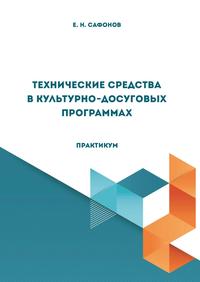 Е. Н. САФОНОВ

ТЕХНИЧЕСКИЕ СРЕДСТВА В КУЛЬТУРНО-ДОСУГОВЫХ ПРОГРАММАХ

ПРАКТИКУМ